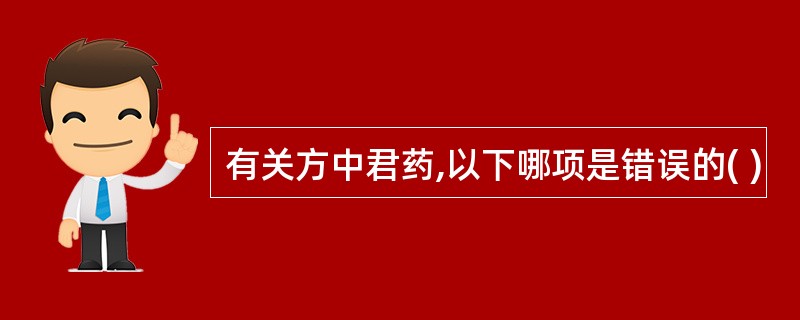 有关方中君药,以下哪项是错误的( )